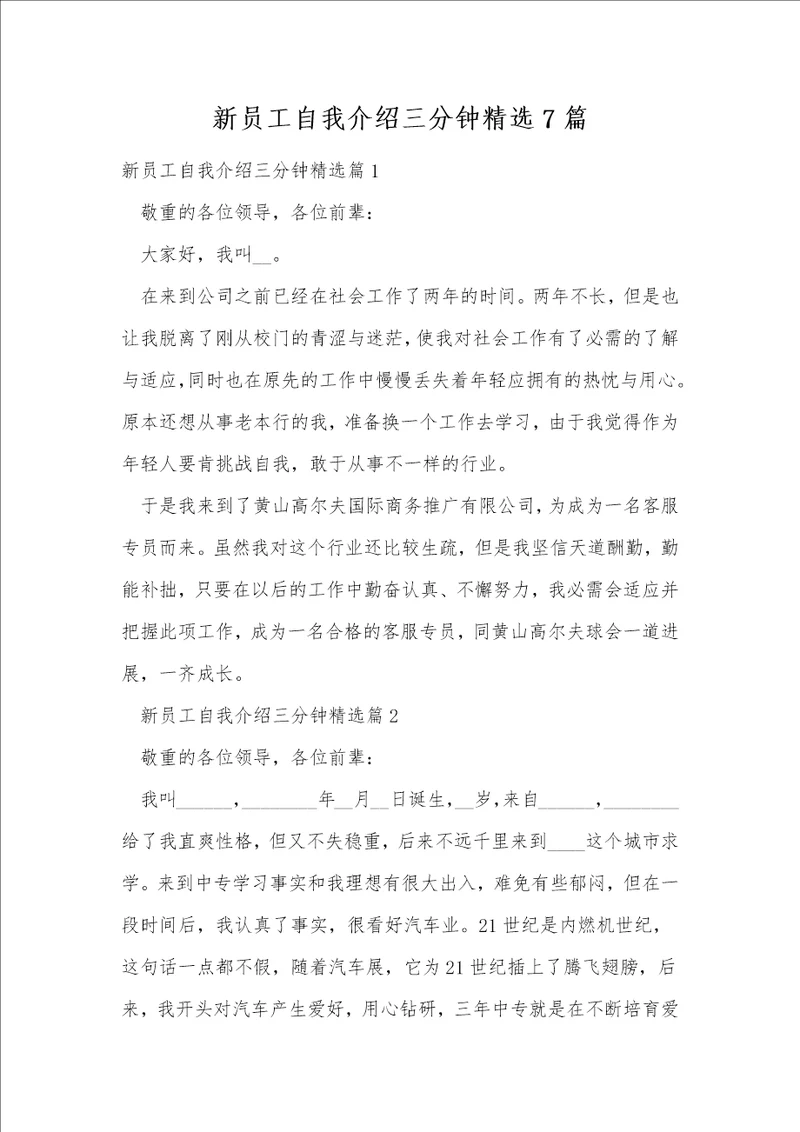 新员工自我介绍三分钟精选7篇

新员工自我介绍三分钟精选篇1

敬重的各位领导，各位前辈：

大家好，我叫__。

在来到公司之前已经在社会工作了两年的时间。两年不长，但是也让我脱离了刚从校门的青涩与迷茫，使我对社会工作有了必需的了解与适应，同时也在原先的工作中慢慢丢失着年轻应拥有的热忱与用心。原本还想从事老本行的我，准备换一个工作去学习，由于我觉得作为年轻人要肯挑战自我，敢于从事不一样的行业。

于是我来到了黄山高尔夫国际商务推广有限公司，为成为一名客服专员而来。虽然我对这个行业还比较生疏，但是我坚信天道酬勤，勤能补拙，只要在以后的工作中勤奋认真、不懈努力，我必需会适应并把握此项工作，成为一名合格的客服专员，同黄山高尔夫球会一道进展，一齐成长。

新员工自我介绍三分钟精选篇2

敬重的各位领导，各位前辈：

我叫______，________年__月__日诞生，__岁，来自______，________给了我直爽性格，但又不失稳重，后来不远千里来到____这个城市求学。来到中专学习事实和我理想有很大出入，难免有些郁闷，但在一段时间后，我认真了事实，很看好汽车业。21世纪是内燃机世纪，这句话一点都不假，随着汽车展，它为21世纪插上了腾飞翅膀，后来，我开头对汽车产生爱好，用心钻研，三年中专就是在不断培育爱